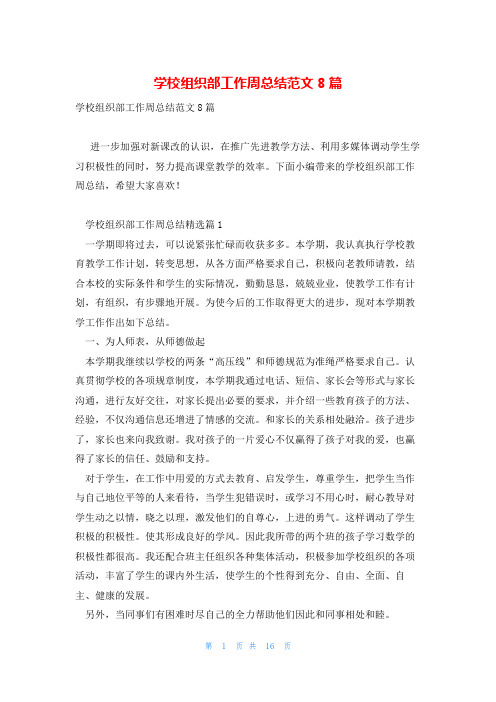 学校组织部工作周总结范文 8 篇

学校组织部工作周总结范文 8 篇

进一步加强对新课改的认识，在推广先进教学方法、利用多媒体调动学生学习积极性的同时，努力提高课堂教学的效率。下面小编带来的学校组织部工作周总结，希望大家喜欢！

学校组织部工作周总结精选篇 1

一学期即将过去，可以说紧张忙碌而收获多多。本学期，我认真执行学校教育教学工作计划，转变思想，从各方面严格要求自己，积极向老教师请教，结合本校的实际条件和学生的实际情况，勤勤恳恳，兢兢业业，使教学工作有计划，有组织，有步骤地开展。为使今后的工作取得更大的进步，现对本学期教学工作作出如下总结。

一、为人师表，从师德做起

本学期我继续以学校的两条“高压线”和师德规范为准绳严格要求自己。认真贯彻学校的各项规章制度，本学期我通过电话、短信、家长会等形式与家长沟通，进行友好交往，对家长提出必要的要求，并介绍一些教育孩子的方法、经验，不仅沟通信息还增进了情感的交流。和家长的关系相处融洽。孩子进步了，家长也来向我致谢。我对孩子的一片爱心不仅赢得了孩子对我的爱，也赢得了家长的信任、鼓励和支持。

对于学生，在工作中用爱的方式去教育、启发学生，尊重学生，把学生当作与自己地位平等的人来看待，当学生犯错误时，或学习不用心时，耐心教导对学生动之以情，晓之以理，激发他们的自尊心，上进的勇气。这样调动了学生积极的积极性。使其形成良好的学风。因此我所带的两个班的孩子学习数学的积极性都很高。我还配合班主任组织各种集体活动，积极参加学校组织的各项活动，丰富了学生的课内外生活，使学生的个性得到充分、自由、全面、自主、健康的发展。

另外，当同事们有困难时尽自己的全力帮助他们因此和同事相处和睦。

第 1 页 共 16 页